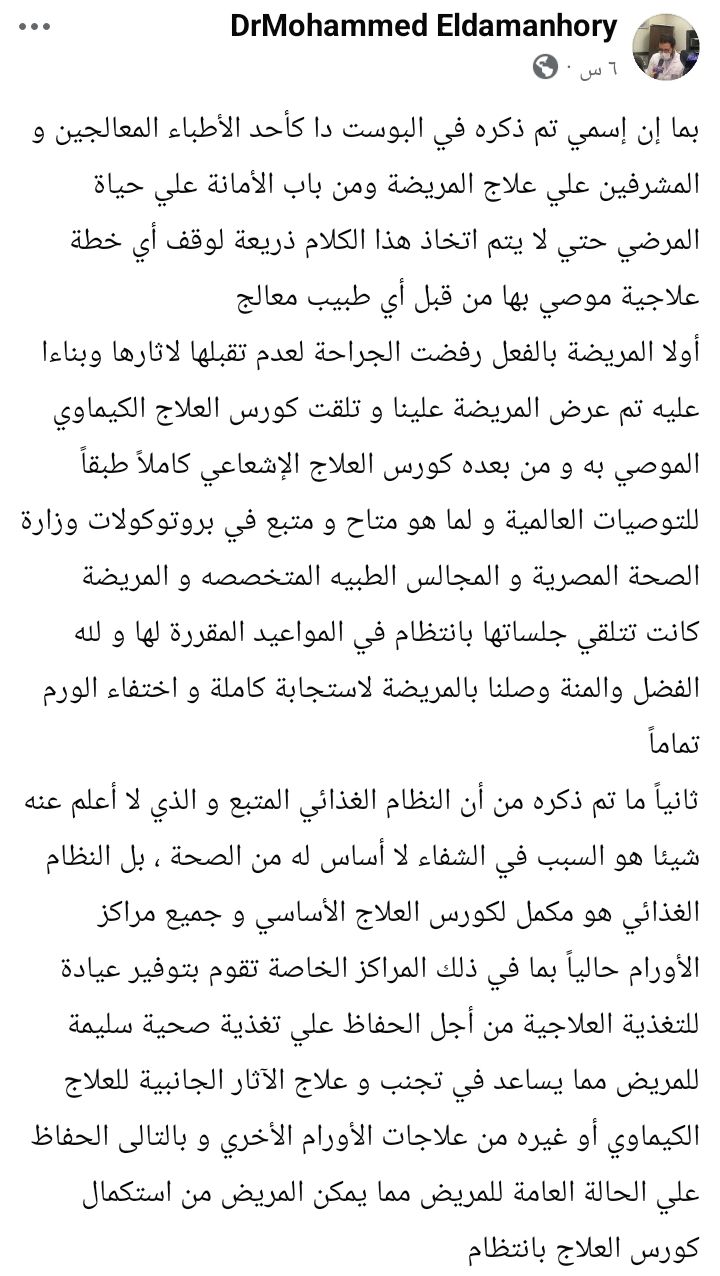 DrMohammed Eldamanhory
٦ س ·

بما إن إسمي تم ذكره في البوست دا كأحد الأطباء المعالجين و المشرفين علي علاج المريضة ومن باب الأمانة علي حياة المرضي حتي لا يتم اتخاذ هذا الكلام ذريعة لوقف أي خطة علاجية موصي بها من قبل أي طبيب معالج
أولا المريضة بالفعل رفضت الجراحة لعدم تقبلها لاثارها وبناءا عليه تم عرض المريضة علينا و تلقت كورس العلاج الكيماوي الموصي به و من بعده كورس العلاج الإشعاعي كاملاً طبقاً للتوصيات العالمية و لما هو متاح و متبع في بروتوكولات وزارة الصحة المصرية و المجالس الطبيه المتخصصه و المريضة كانت تتلقي جلساتها بانتظام في المواعيد المقررة لها و لله الفضل والمنة وصلنا بالمريضة لاستجابة كاملة و اختفاء الورم تماماً
ثانياً ما تم ذكره من أن النظام الغذائي المتبع و الذي لا أعلم عنه شيئا هو السبب في الشفاء لا أساس له من الصحة ، بل النظام الغذائي هو مكمل لكورس العلاج الأساسي و جميع مراكز الأورام حالياً بما في ذلك المراكز الخاصة تقوم بتوفير عيادة للتغذية العلاجية من أجل الحفاظ علي تغذية صحية سليمة للمريض مما يساعد في تجنب و علاج الآثار الجانبية للعلاج الكيماوي أو غيره من علاجات الأورام الأخري و بالتالى الحفاظ علي الحالة العامة للمريض مما يمكن المريض من استكمال كورس العلاج بانتظام